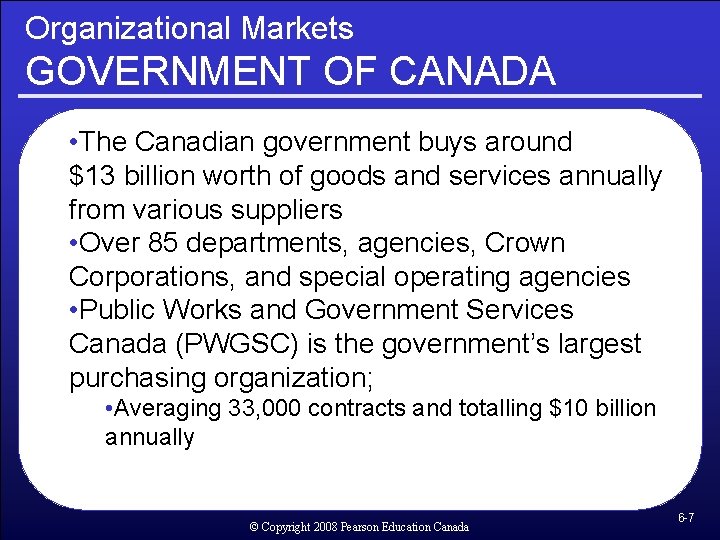 Organizational Markets
GOVERNMENT OF CANADA

• The Canadian government buys around $13 billion worth of goods and services annually from various suppliers
• Over 85 departments, agencies, Crown Corporations, and special operating agencies
• Public Works and Government Services Canada (PWGSC) is the government's largest purchasing organization;
• Averaging 33,000 contracts and totalling $10 billion annually

© Copyright 2008 Pearson Education Canada

6-7